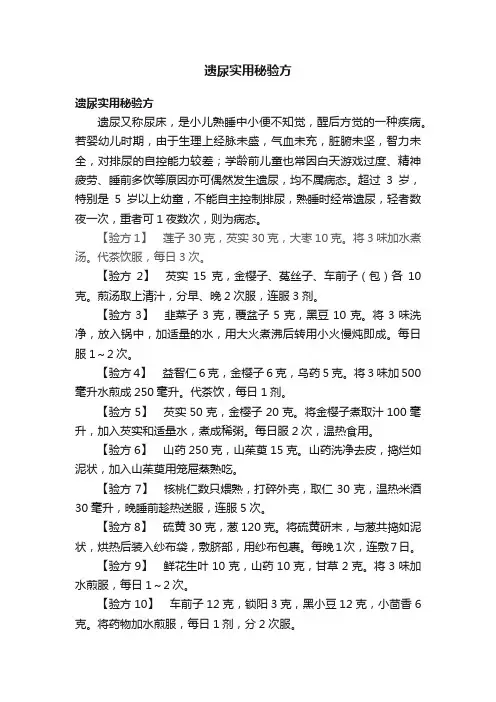 遗尿实用秘验方

遗尿实用秘验方

遗尿又称尿床，是小儿熟睡中小便不知觉，醒后方觉的一种疾病。若婴幼儿时期，由于生理上经脉未盛，气血未充，脏腑未坚，智力未全，对排尿的自控能力较差；学龄前儿童也常因白天游戏过度、精神疲劳、睡前多饮等原因亦可偶然发生遗尿，均不属病态。超过 3 岁，特别是 5 岁以上幼童，不能自主控制排尿，熟睡时经常遗尿，轻者数夜一次，重者可 1 夜数次，则为病态。

【验方 1】 莲子 30 克，芡实 30 克，大枣 10 克。将 3 味加水煮汤。代茶饮服，每日 3 次。

【验方 2】 芡实 15 克，金樱子、菟丝子、车前子（包）各 10 克。煎汤取上清汁，分早、晚 2 次服，连服 3 剂。

【验方 3】 韭菜子 3 克，覆盆子 5 克，黑豆 10 克。将 3 味洗净，放入锅中，加适量的水，用大火煮沸后转用小火慢炖即成。每日服 1～2 次。

【验方 4】 益智仁 6 克，金樱子 6 克，乌药 5 克。将 3 味加 500 毫升水煎成 250 毫升。代茶饮，每日 1 剂。

【验方 5】 芡实 50 克，金樱子 20 克。将金樱子煮取汁 100 毫升，加入芡实和适量水，煮成稀粥。每日服 2 次，温热食用。

【验方 6】 山药 250 克，山茱萸 15 克。山药洗净去皮，捣烂如泥状，加入山茱萸用笼屉蒸熟吃。

【验方 7】 核桃仁数只煨熟，打碎外壳，取仁 30 克，温热米酒 30 毫升，晚睡前趁热送服，连服 5 次。

【验方 8】 硫黄 30 克，葱 120 克。将硫黄研末，与葱共捣如泥状，烘热后装入纱布袋，敷脐部，用纱布包裹。每晚 1 次，连敷 7 日。

【验方 9】 鲜花生叶 10 克，山药 10 克，甘草 2 克。将 3 味加水煎服，每日 1～2 次。

【验方 10】 车前子 12 克，锁阳 3 克，黑小豆 12 克，小茴香 6 克。将药物加水煎服，每日 1 剂，分 2 次服。